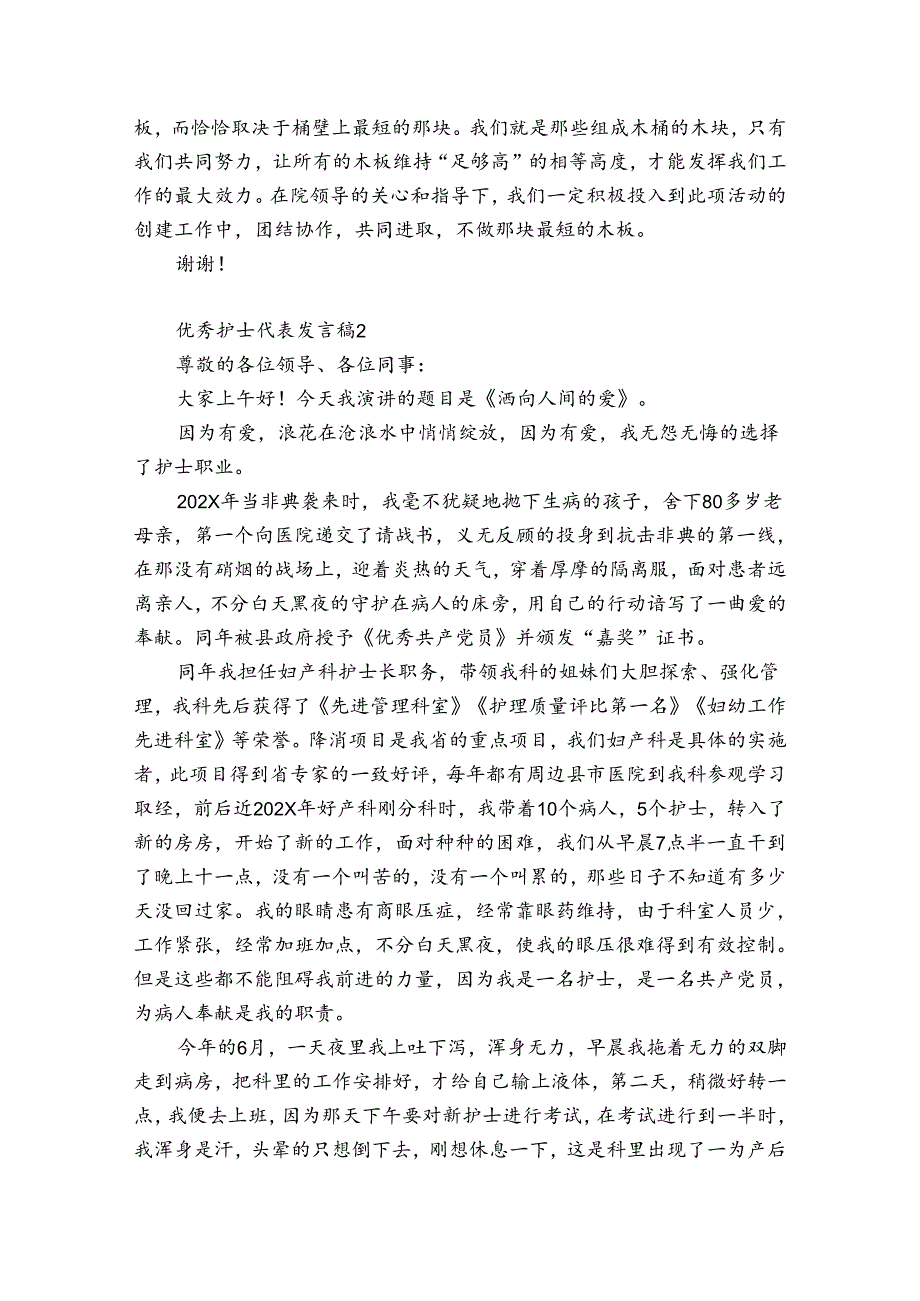 板，而恰恰取决于桶壁上最短的那块。我们就是那些组成木桶的木块，只有我们共同努力，让所有的木板维持“足够高”的相等高度，才能发挥我们工作的最大效力。在院领导的关心和指导下，我们一定积极投入到此项活动的创建工作中，团结协作，共同进取，不做那块最短的木板。

谢谢！

优秀护士代表发言稿2

尊敬的各位领导、各位同事：

大家上午好！今天我演讲的题目是《洒向人间的爱》。

因为有爱，浪花在沧浪水中悄悄绽放，因为有爱，我无怨无悔的选择了护士职业。

202X年当非典袭来时，我毫不犹疑地抛下生病的孩子，舍下80多岁老母亲，第一个向医院递交了请战书，义无反顾的投身到抗击非典的第一线，在那没有硝烟的战场上，迎着炎热的天气，穿着厚厚的隔离服，面对患者远离亲人，不分白天黑夜的守护在病人的床旁，用自己的行动谱写了一曲爱的奉献。同年被县政府授予《优秀共产党员》并颁发“嘉奖”证书。

同年我担任妇产科护士长职务，带领我科的姐妹们大胆探索、强化管理，我科先后获得了《先进管理科室》《护理质量评比第一名》《妇幼工作先进科室》等荣誉。降消项目是我省的重点项目，我们妇产科是具体的实施者，此项目得到省专家的一致好评，每年都有周边县市医院到我科参观学习取经，前后近202X年好产科刚分科时，我带着10个病人，5个护士，转入了新的房房，开始了新的工作，面对种种的困难，我们从早晨7点半一直干到了晚上十一点，没有一个叫苦的，没有一个叫累的，那些日子不知道有多少天没回过家。我的眼睛患有商眼压症，经常靠眼药维持，由于科室人员少，工作紧张，经常加班加点，不分白天黑夜，使我的眼压很难得到有效控制。但是这些都不能阻碍我前进的力量，因为我是一名护士，是一名共产党员，为病人奉献是我的职责。

今年的6月，一天夜里我上吐下泻，浑身无力，早晨我拖着无力的双脚走到病房，把科里的工作安排好，才给自己输上液体，第二天，稍微好转一点，我便去上班，因为那天下午要对新护士进行考试，在考试进行到一半时，我浑身是汗，头晕的只想倒下去，刚想休息一下，这是科里出现了一为产后